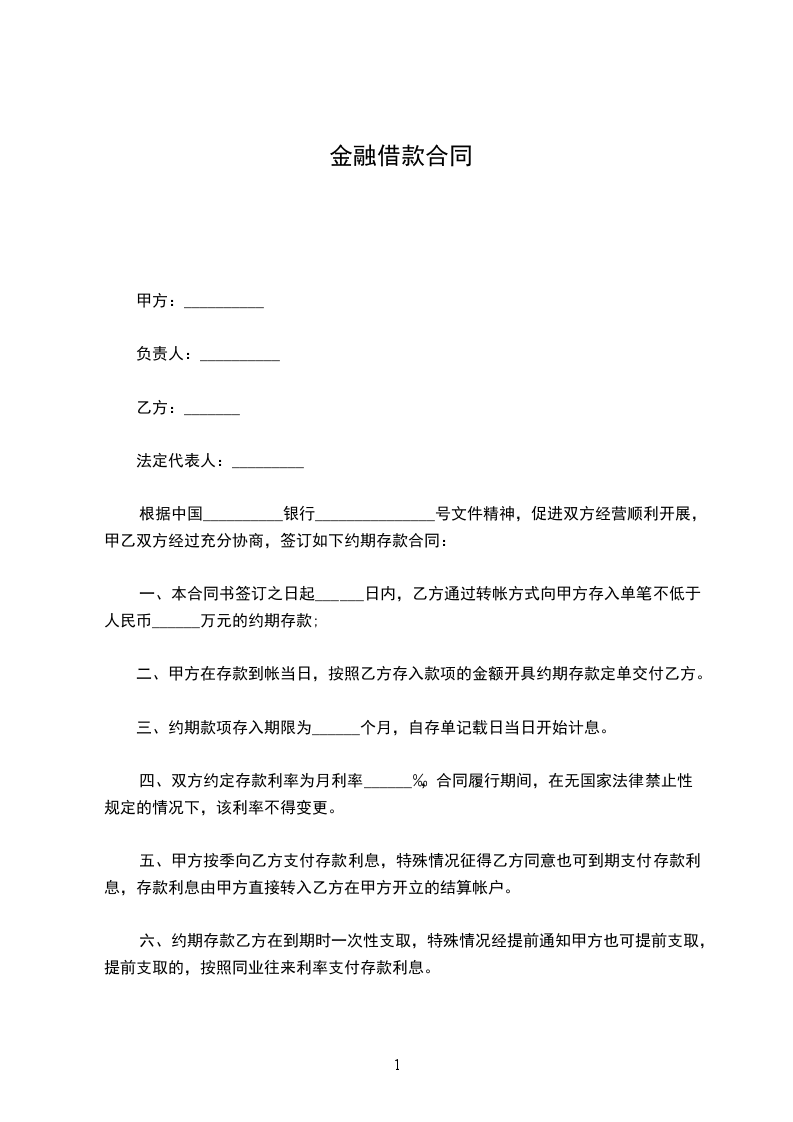 金融借款合同

甲方：__________

负责人：__________

乙方：_______

法定代表人：_________

根据中国__________银行_______________号文件精神，促进双方经营顺利开展，甲乙双方经过充分协商，签订如下约期存款合同：

一、本合同书签订之日起______日内，乙方通过转帐方式向甲方存入单笔不低于人民币______万元的约期存款；

二、甲方在存款到帐当日，按照乙方存入款项的金额开具约期存款定单交付乙方。

三、约期款项存入期限为______个月，自存单记载日当日开始计息。

四、双方约定存款利率为月利率______‰，合同履行期间，在无国家法律禁止性规定的情况下，该利率不得变更。

五、甲方按季向乙方支付存款利息，特殊情况征得乙方同意也可到期支付存款利息，存款利息由甲方直接转入乙方在甲方开立的结算帐户。

六、约期存款乙方在到期时一次性支取，特殊情况经提前通知甲方也可提前支取，提前支取的，按照同业往来利率支付存款利息。

1